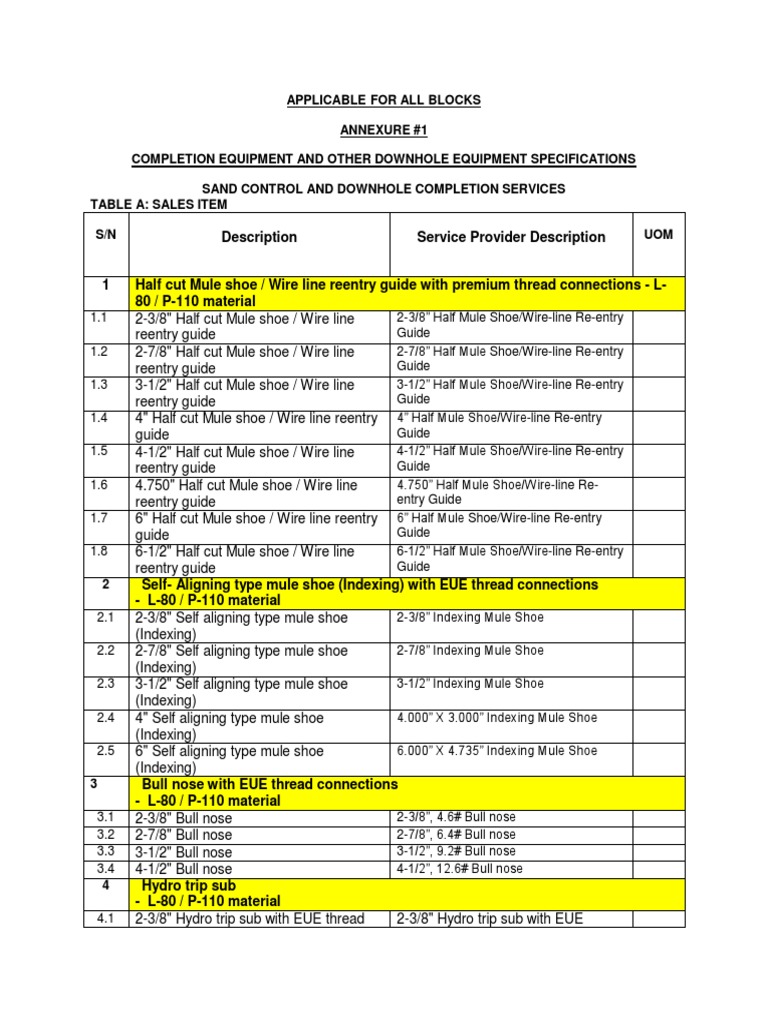 APPLICABLE FOR ALL BLOCKS

ANNEXURE #1

COMPLETION EQUIPMENT AND OTHER DOWNHOLE EQUIPMENT SPECIFICATIONS

SAND CONTROL AND DOWNHOLE COMPLETION SERVICES

TABLE A: SALES ITEM

| S/N | Description | Service Provider Description | UOM |
|---|---|---|---|
| 1 | Half cut Mule shoe / Wire line reentry guide with premium thread connections - L-80 / P-110 material | | |
| 1.1 | 2-3/8" Half cut Mule shoe / Wire line reentry guide | 2-3/8" Half Mule Shoe/Wire-line Re-entry Guide | |
| 1.2 | 2-7/8" Half cut Mule shoe / Wire line reentry guide | 2-7/8" Half Mule Shoe/Wire-line Re-entry Guide | |
| 1.3 | 3-1/2" Half cut Mule shoe / Wire line reentry guide | 3-1/2" Half Mule Shoe/Wire-line Re-entry Guide | |
| 1.4 | 4" Half cut Mule shoe / Wire line reentry guide | 4" Half Mule Shoe/Wire-line Re-entry Guide | |
| 1.5 | 4-1/2" Half cut Mule shoe / Wire line reentry guide | 4-1/2" Half Mule Shoe/Wire-line Re-entry Guide | |
| 1.6 | 4.750" Half cut Mule shoe / Wire line reentry guide | 4.750" Half Mule Shoe/Wire-line Re-entry Guide | |
| 1.7 | 6" Half cut Mule shoe / Wire line reentry guide | 6" Half Mule Shoe/Wire-line Re-entry Guide | |
| 1.8 | 6-1/2" Half cut Mule shoe / Wire line reentry guide | 6-1/2" Half Mule Shoe/Wire-line Re-entry Guide | |
| 2 | Self- Aligning type mule shoe (Indexing) with EUE thread connections - L-80 / P-110 material | | |
| 2.1 | 2-3/8" Self aligning type mule shoe (Indexing) | 2-3/8" Indexing Mule Shoe | |
| 2.2 | 2-7/8" Self aligning type mule shoe (Indexing) | 2-7/8" Indexing Mule Shoe | |
| 2.3 | 3-1/2" Self aligning type mule shoe (Indexing) | 3-1/2" Indexing Mule Shoe | |
| 2.4 | 4" Self aligning type mule shoe (Indexing) | 4.000" X 3.000" Indexing Mule Shoe | |
| 2.5 | 6" Self aligning type mule shoe (Indexing) | 6.000" X 4.735" Indexing Mule Shoe | |
| 3 | Bull nose with EUE thread connections - L-80 / P-110 material | | |
| 3.1 | 2-3/8" Bull nose | 2-3/8", 4.6# Bull nose | |
| 3.2 | 2-7/8" Bull nose | 2-7/8", 6.4# Bull nose | |
| 3.3 | 3-1/2" Bull nose | 3-1/2", 9.2# Bull nose | |
| 3.4 | 4-1/2" Bull nose | 4-1/2", 12.6# Bull nose | |
| 4 | Hydro trip sub - L-80 / P-110 material | | |
| 4.1 | 2-3/8" Hydro trip sub with EUE thread | 2-3/8" Hydro trip sub with EUE | |